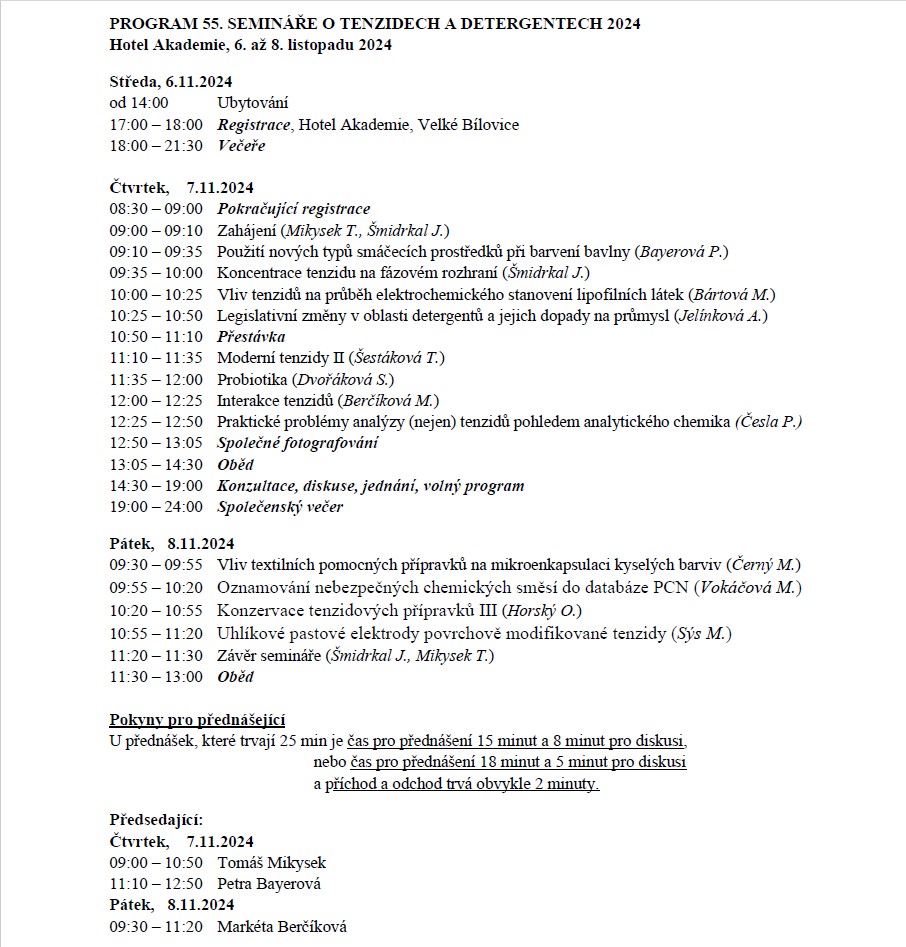 PROGRAM 55. SEMINÁŘE O TENZIDECH A DETERGENTECH 2024
Hotel Akademie, 6. až 8. listopadu 2024

Středa, 6.11.2024
od 14:00 Ubytování
17:00 – 18:00 Registrace, Hotel Akademie, Velké Bílovice
18:00 – 21:30 Večeře

Čtvrtek, 7.11.2024
08:30 – 09:00 Pokračující registrace
09:00 – 09:10 Zahájení (Mikysek T., Šmidrkal J.)
09:10 – 09:35 Použití nových typů smáčecích prostředků při barvení bavlny (Bayerová P.)
09:35 – 10:00 Koncentrace tenzidu na fázovém rozhraní (Šmidrkal J.)
10:00 – 10:25 Vliv tenzidů na průběh elektrochemického stanovení lipofilních látek (Bártová M.)
10:25 – 10:50 Legislativní změny v oblasti detergentů a jejich dopady na průmysl (Jelínková A.)
10:50 – 11:10 Přestávka
11:10 – 11:35 Moderní tenzidy II (Šestáková T.)
11:35 – 12:00 Probiotika (Dvořáková S.)
12:00 – 12:25 Interakce tenzidů (Berčíková M.)
12:25 – 12:50 Praktické problémy analýzy (nejen) tenzidů pohledem analytického chemika (Česla P.)
12:50 – 13:05 Společné fotografování
13:05 – 14:30 Oběd
14:30 – 19:00 Konzultace, diskuse, jednání, volný program
19:00 – 24:00 Společenský večer

Pátek, 8.11.2024
09:30 – 09:55 Vliv textilních pomocných přípravků na mikroenkapsulaci kyselých barviv (Černý M.)
09:55 – 10:20 Oznamování nebezpečných chemických směsí do databáze PCN (Vokáčová M.)
10:20 – 10:55 Konzervace tenzidových přípravků III (Horský O.)
10:55 – 11:20 Uhlíkové pastové elektrody povrchově modifikované tenzidy (Sýs M.)
11:20 – 11:30 Závěr semináře (Šmidrkal J., Mikysek T.)
11:30 – 13:00 Oběd

Pokyny pro přednášející
U přednášek, které trvají 25 min je čas pro přednášení 15 minut a 8 minut pro diskusi,
nebo čas pro přednášení 18 minut a 5 minut pro diskusi
a příchod a odchod trvá obvykle 2 minuty.

Předsedající:
Čtvrtek, 7.11.2024
09:00 – 10:50 Tomáš Mikysek
11:10 – 12:50 Petra Bayerová
Pátek, 8.11.2024
09:30 – 11:20 Markéta Berčíková